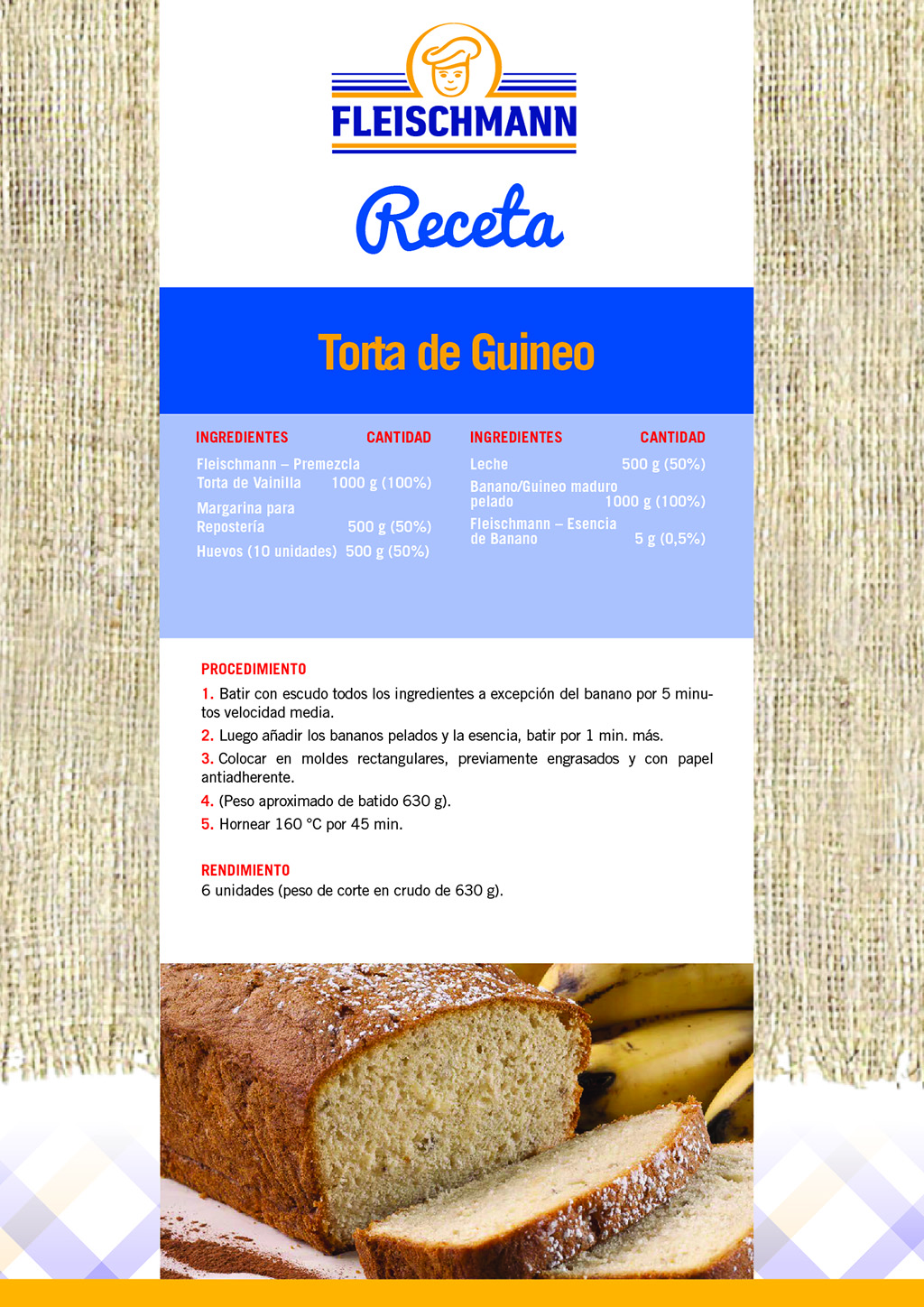 FLEISCHMANN

Receta

Torta de Guineo

| INGREDIENTES | CANTIDAD |
|---|---|
| Fleischmann – Premezcla Torta de Vainilla | 1000 g (100%) |
| Margarina para Repostería | 500 g (50%) |
| Huevos (10 unidades) | 500 g (50%) |

| INGREDIENTES | CANTIDAD |
|---|---|
| Leche | 500 g (50%) |
| Banano/Guineo maduro pelado | 1000 g (100%) |
| Fleischmann – Esencia de Banano | 5 g (0,5%) |

PROCEDIMIENTO
1. Batir con escudo todos los ingredientes a excepción del banano por 5 minutos velocidad media.
2. Luego añadir los bananos pelados y la esencia, batir por 1 min. más.
3. Colocar en moldes rectangulares, previamente engrasados y con papel antiadherente.
4. (Peso aproximado de batido 630 g).
5. Hornear 160 °C por 45 min.

RENDIMIENTO
6 unidades (peso de corte en crudo de 630 g).